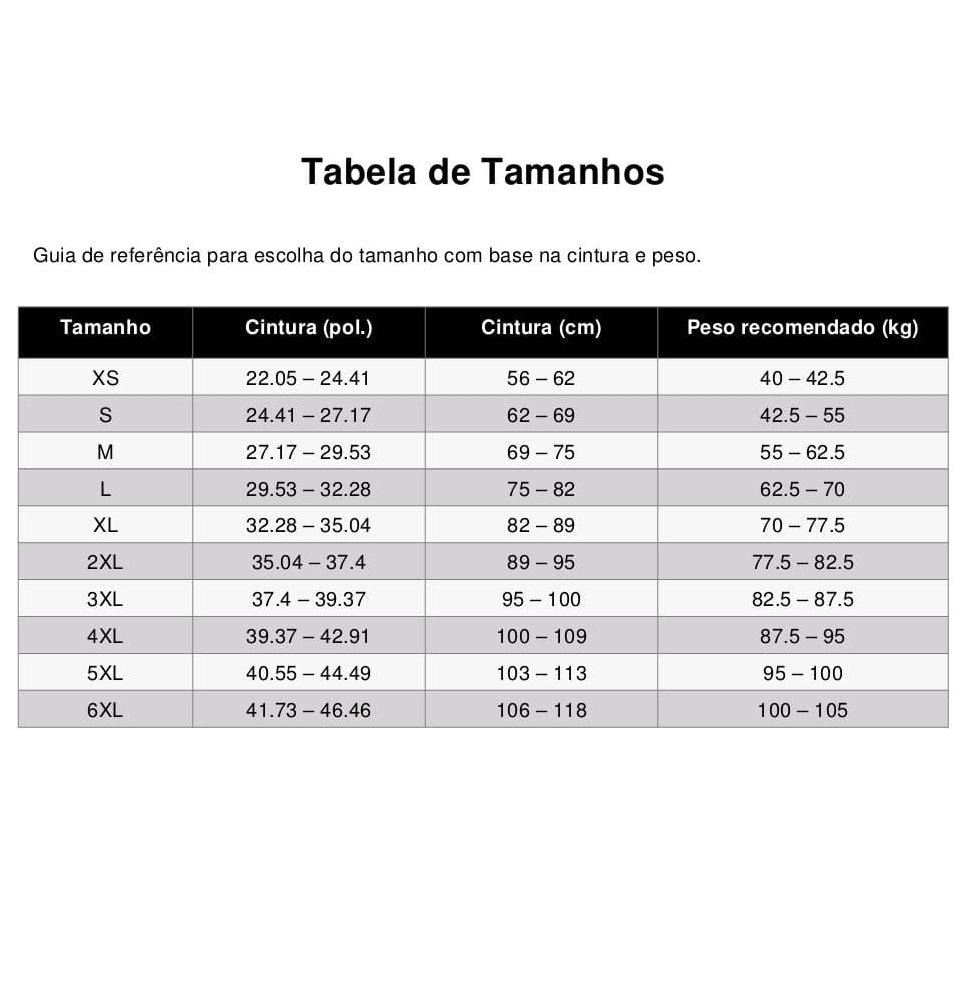 Tabela de Tamanhos

Guia de referência para escolha do tamanho com base na cintura e peso.

| Tamanho | Cintura (pol.) | Cintura (cm) | Peso recomendado (kg) |
|---|---|---|---|
| XS | 22.05 – 24.41 | 56 – 62 | 40 – 42.5 |
| S | 24.41 – 27.17 | 62 – 69 | 42.5 – 55 |
| M | 27.17 – 29.53 | 69 – 75 | 55 – 62.5 |
| L | 29.53 – 32.28 | 75 – 82 | 62.5 – 70 |
| XL | 32.28 – 35.04 | 82 – 89 | 70 – 77.5 |
| 2XL | 35.04 – 37.4 | 89 – 95 | 77.5 – 82.5 |
| 3XL | 37.4 – 39.37 | 95 – 100 | 82.5 – 87.5 |
| 4XL | 39.37 – 42.91 | 100 – 109 | 87.5 – 95 |
| 5XL | 40.55 – 44.49 | 103 – 113 | 95 – 100 |
| 6XL | 41.73 – 46.46 | 106 – 118 | 100 – 105 |